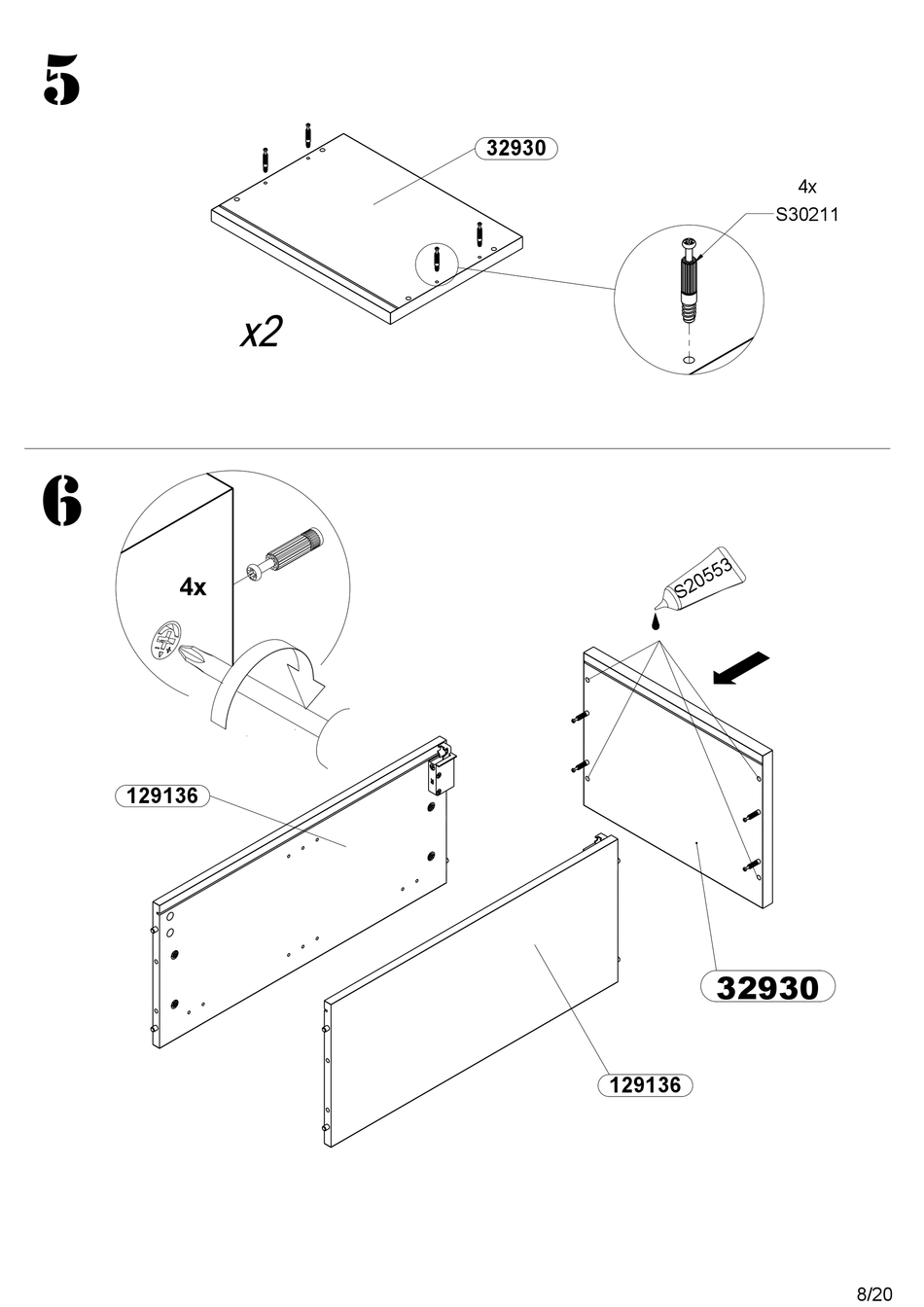 5

32930

4x
S30211

x2

6

4x

S20553

129136

32930

129136

8/20